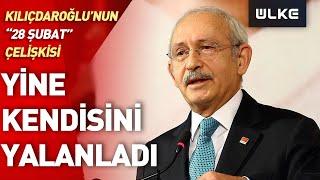 KILIÇDAROĞLU'NUN "28 ŞUBAT" ÇELİŞKİSİ

ÜLKE

YİNE KENDİSİNİ YALANLADI